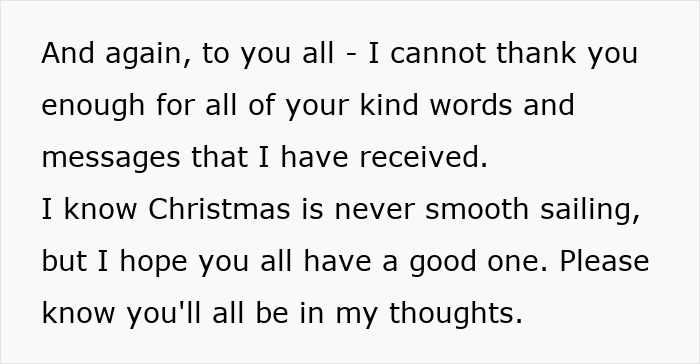 And again, to you all - I cannot thank you enough for all of your kind words and messages that I have received.
I know Christmas is never smooth sailing, but I hope you all have a good one. Please know you'll all be in my thoughts.